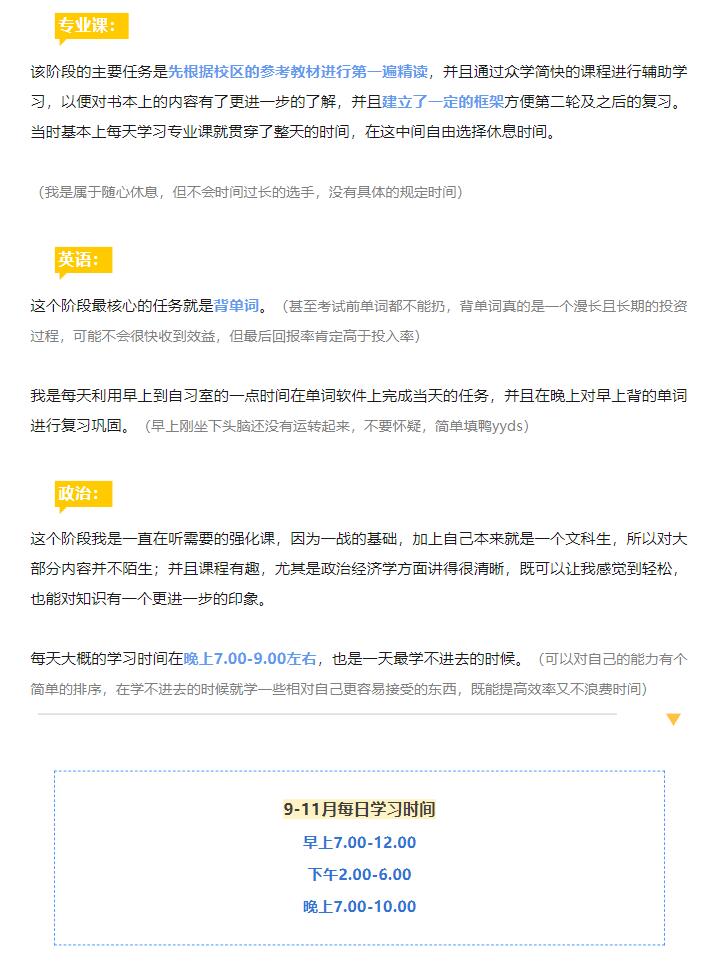 专业课：

该阶段的主要任务是先根据校区的参考教材进行第一遍精读，并且通过众学简快的课程进行辅助学习，以便对书本上的内容有了更进一步的了解，并且建立了一定的框架方便第二轮及之后的复习。当时基本上每天学习专业课就贯穿了整天的时间，在这中间自由选择休息时间。

（我是属于随心休息，但不会时间过长的选手，没有具体的规定时间）

英语：

这个阶段最核心的任务就是背单词。（甚至考试前单词都不能扔，背单词真的是一个漫长且长期的投资过程，可能不会很快收到效益，但最后回报率肯定高于投入率）

我是每天利用早上到自习室的一点时间在单词软件上完成当天的任务，并且在晚上对早上背的单词进行复习巩固。（早上刚坐下头脑还没有运转起来，不要怀疑，简单填鸭yyds）

政治：

这个阶段我是一直在听需要的强化课，因为一战的基础，加上自己本来就是一个文科生，所以对大部分内容并不陌生；并且课程有趣，尤其是政治经济学方面讲得很清晰，既可以让我感觉到轻松，也能对知识有一个更进一步的印象。

每天大概的学习时间在晚上7.00-9.00左右，也是一天最学不进去的时候。（可以对自己的能力有个简单的排序，在学不进去的时候就学一些相对自己更容易接受的东西，既能提高效率又不浪费时间）

9-11月每日学习时间
早上7.00-12.00
下午2.00-6.00
晚上7.00-10.00